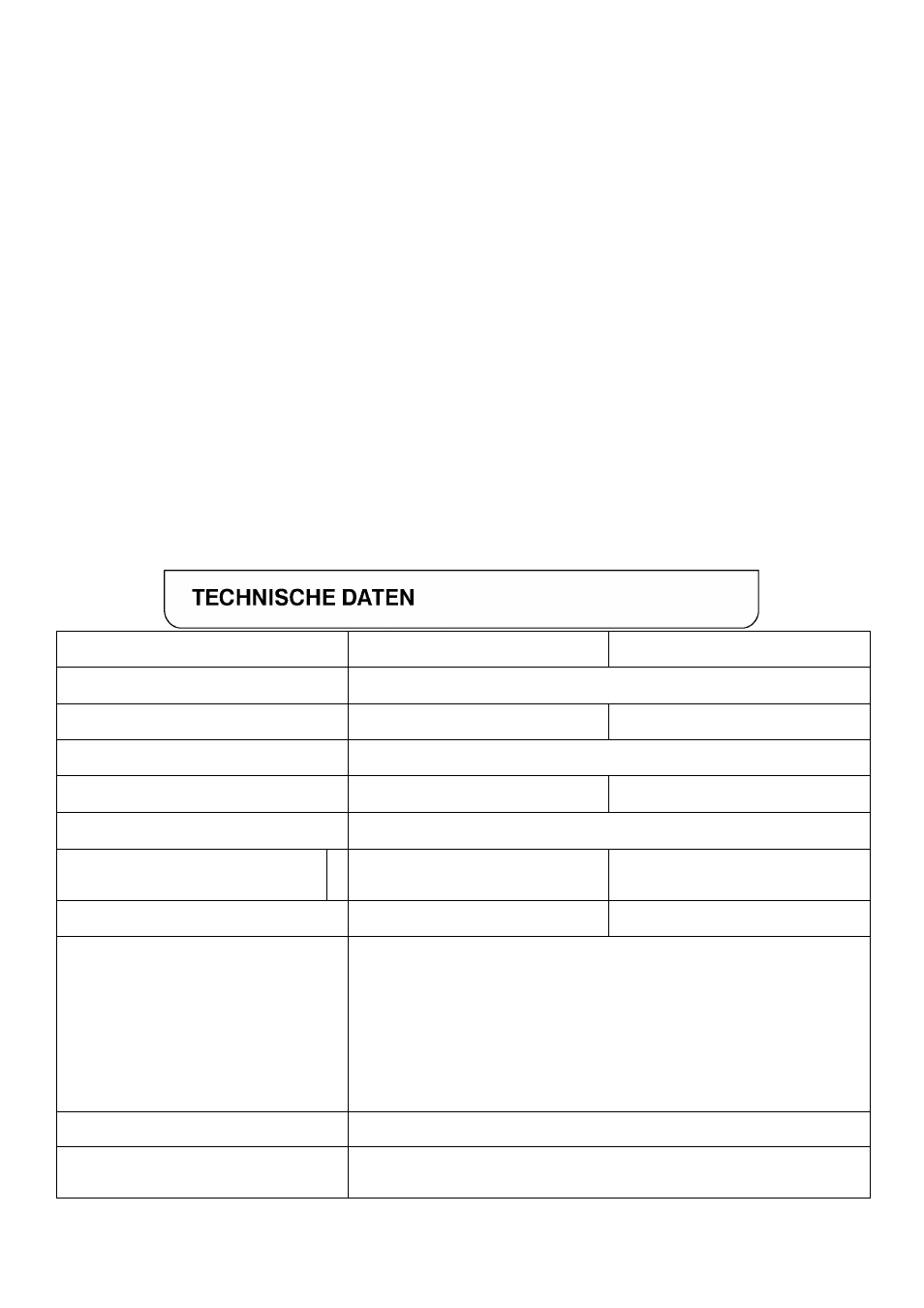 TECHNISCHE DATEN